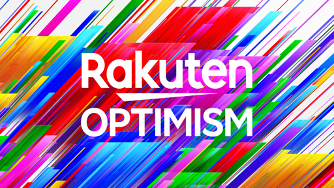 Rakuten
OPTIMISM